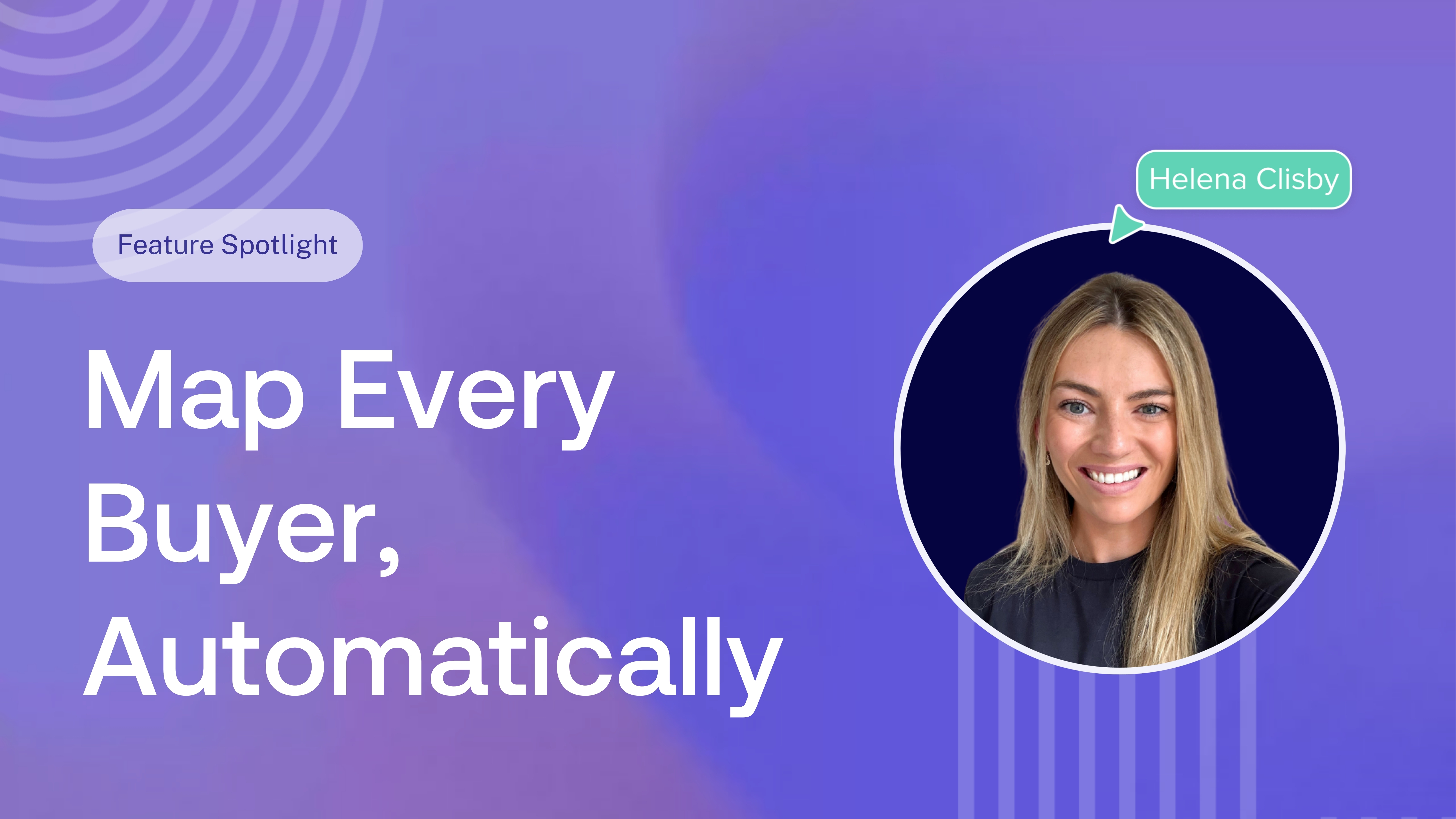 Feature Spotlight

Map Every Buyer, Automatically

Helena Clisby